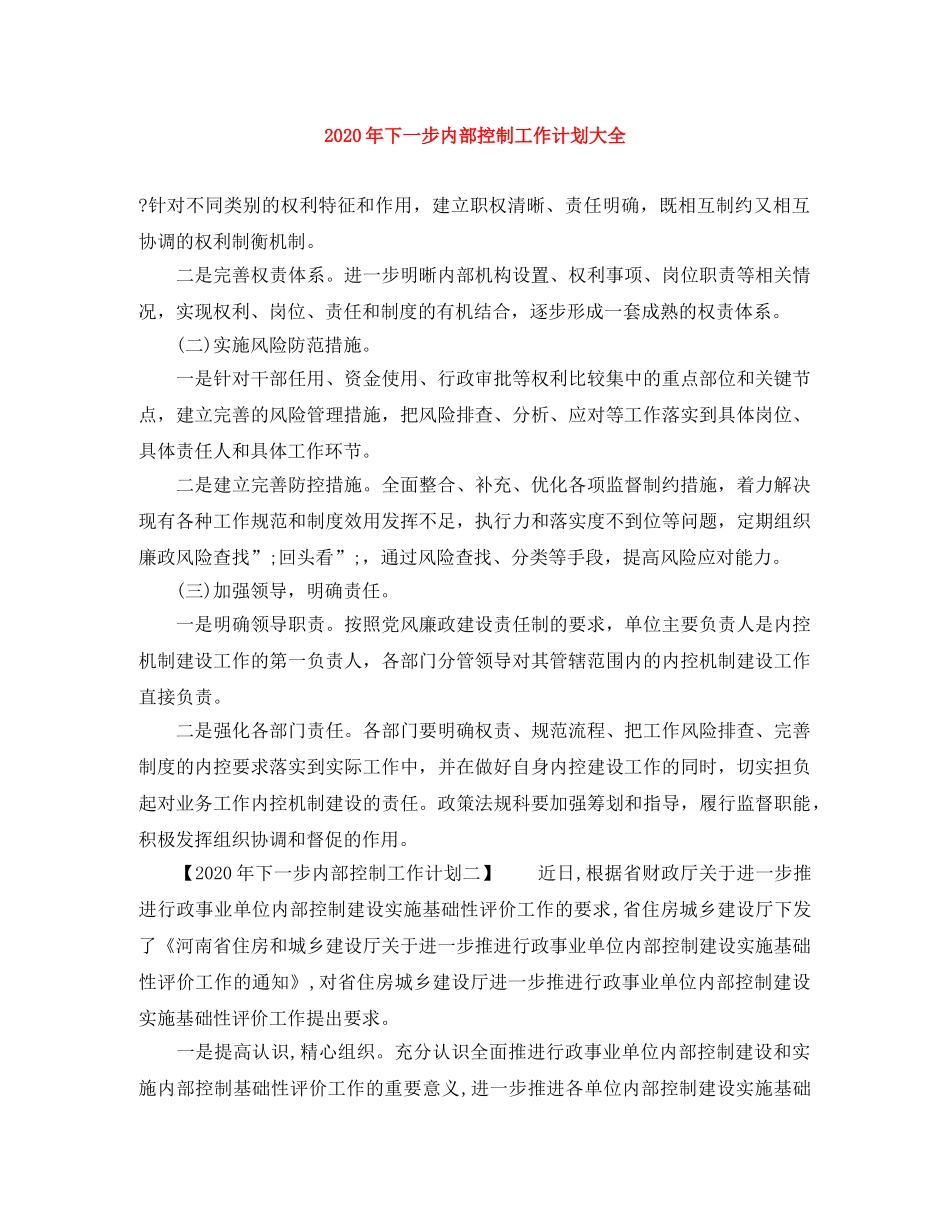 2020年下一步内部控制工作计划大全

?针对不同类别的权利特征和作用，建立职权清晰、责任明确，既相互制约又相互协调的权利制衡机制。

二是完善权责体系。进一步明晰内部机构设置、权利事项、岗位职责等相关情况，实现权利、岗位、责任和制度的有机结合，逐步形成一套成熟的权责体系。

(二)实施风险防范措施。

一是针对干部任用、资金使用、行政审批等权利比较集中的重点部位和关键节点，建立完善的风险管理措施，把风险排查、分析、应对等工作落实到具体岗位、具体责任人和具体工作环节。

二是建立完善防控措施。全面整合、补充、优化各项监督制约措施，着力解决现有各种工作规范和制度效用发挥不足，执行力和落实度不到位等问题，定期组织廉政风险查找”;回头看”;，通过风险查找、分类等手段，提高风险应对能力。

(三)加强领导，明确责任。

一是明确领导职责。按照党风廉政建设责任制的要求，单位主要负责人是内控机制建设工作的第一负责人，各部门分管领导对其管辖范围内的内控机制建设工作直接负责。

二是强化各部门责任。各部门要明确权责、规范流程、把工作风险排查、完善制度的内控要求落实到实际工作中，并在做好自身内控建设工作的同时，切实担负起对业务工作内控机制建设的责任。政策法规科要加强筹划和指导，履行监督职能，积极发挥组织协调和督促的作用。

【2020年下一步内部控制工作计划二】 近日,根据省财政厅关于进一步推进行政事业单位内部控制建设实施基础性评价工作的要求,省住房城乡建设厅下发了《河南省住房和城乡建设厅关于进一步推进行政事业单位内部控制建设实施基础性评价工作的通知》,对省住房城乡建设厅进一步推进行政事业单位内部控制建设实施基础性评价工作提出要求。

一是提高认识,精心组织。充分认识全面推进行政事业单位内部控制建设和实施内部控制基础性评价工作的重要意义,进一步推进各单位内部控制建设实施基础